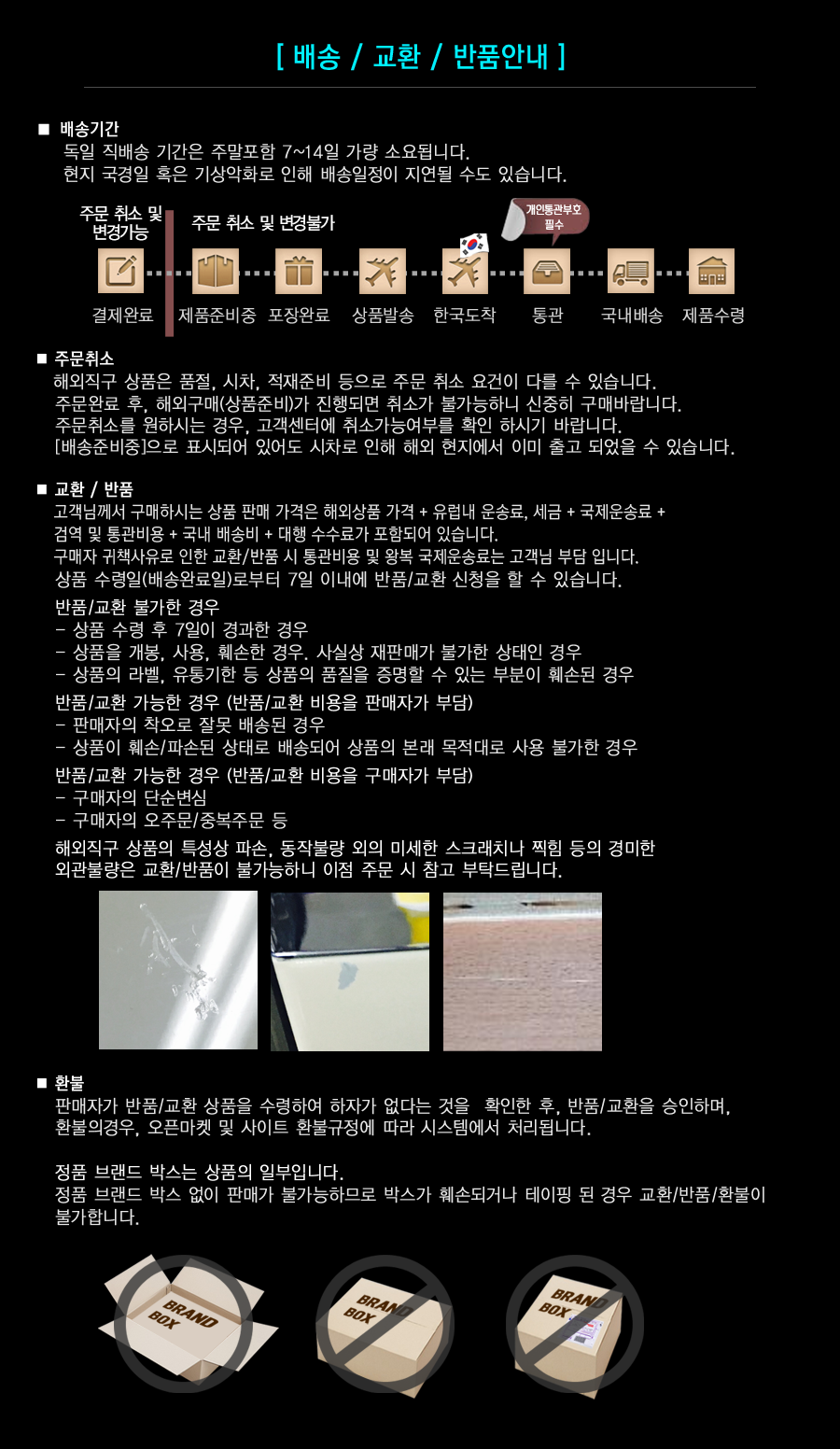 [ 배송 / 교환 / 반품안내 ]

■ 배송기간
독일 직배송 기간은 주말포함 7~14일 가량 소요됩니다.
현지 국경일 혹은 기상악화로 인해 배송일정이 지연될 수도 있습니다.

주문 취소 및 변경가능

주문 취소 및 변경불가

개인통관부호 필수

결제완료
제품준비중
포장완료
상품발송
한국도착
통관
국내배송
제품수령

■ 주문취소
해외직구 상품은 품절, 시차, 적재준비 등으로 주문 취소 요건이 다를 수 있습니다.
주문완료 후, 해외구매(상품준비)가 진행되면 취소가 불가능하니 신중히 구매바랍니다.
주문취소를 원하시는 경우, 고객센터에 취소가능여부를 확인 하시기 바랍니다.
[배송준비중]으로 표시되어 있어도 시차로 인해 해외 현지에서 이미 출고 되었을 수 있습니다.

■ 교환 / 반품
고객님께서 구매하시는 상품 판매 가격은 해외상품 가격 + 유럽내 운송료, 세금 + 국제운송료 + 검역 및 통관비용 + 국내 배송비 + 대행 수수료가 포함되어 있습니다.
구매자 귀책사유로 인한 교환/반품 시 통관비용 및 왕복 국제운송료는 고객님 부담 입니다.
상품 수령일(배송완료일)로부터 7일 이내에 반품/교환 신청을 할 수 있습니다.

반품/교환 불가한 경우
- 상품 수령 후 7일이 경과한 경우
- 상품을 개봉, 사용, 훼손한 경우. 사실상 재판매가 불가한 상태인 경우
- 상품의 라벨, 유통기한 등 상품의 품질을 증명할 수 있는 부분이 훼손된 경우

반품/교환 가능한 경우 (반품/교환 비용을 판매자가 부담)
- 판매자의 착오로 잘못 배송된 경우
- 상품이 훼손/파손된 상태로 배송되어 상품의 본래 목적대로 사용 불가한 경우

반품/교환 가능한 경우 (반품/교환 비용을 구매자가 부담)
- 구매자의 단순변심
- 구매자의 오주문/중복주문 등

해외직구 상품의 특성상 파손, 동작불량 외의 미세한 스크래치나 찍힘 등의 경미한 외관불량은 교환/반품이 불가능하니 이점 주문 시 참고 부탁드립니다.

■ 환불
판매자가 반품/교환 상품을 수령하여 하자가 없다는 것을 확인한 후, 반품/교환을 승인하며, 환불의경우, 오픈마켓 및 사이트 환불규정에 따라 시스템에서 처리됩니다.

정품 브랜드 박스는 상품의 일부입니다.
정품 브랜드 박스 없이 판매가 불가능하므로 박스가 훼손되거나 테이핑 된 경우 교환/반품/환불이 불가합니다.

BRAND BOX
BRAND BOX
BRAND BOX